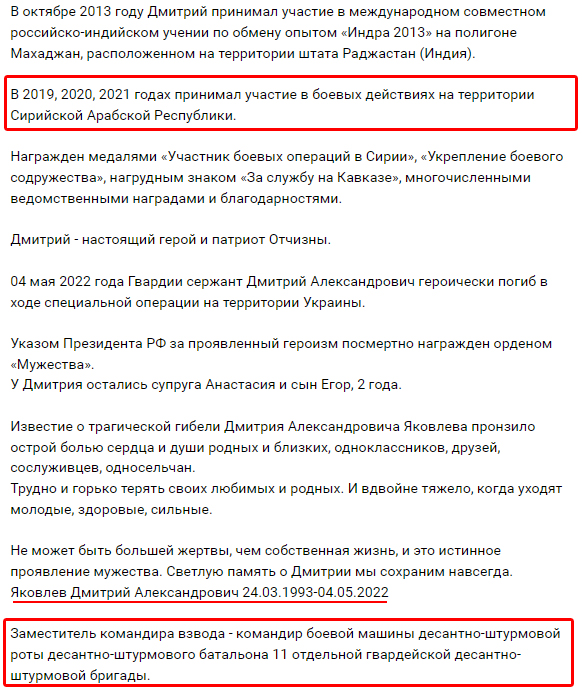 В октябре 2013 году Дмитрий принимал участие в международном совместном российско-индийском учении по обмену опытом «Индра 2013» на полигоне Махаджан, расположенном на территории штата Раджастан (Индия).

В 2019, 2020, 2021 годах принимал участие в боевых действиях на территории Сирийской Арабской Республики.

Награжден медалями «Участник боевых операций в Сирии», «Укрепление боевого содружества», нагрудным знаком «За службу на Кавказе», многочисленными ведомственными наградами и благодарностями.

Дмитрий - настоящий герой и патриот Отчизны.

04 мая 2022 года Гвардии сержант Дмитрий Александрович героически погиб в ходе специальной операции на территории Украины.

Указом Президента РФ за проявленный героизм посмертно награжден орденом «Мужества».
У Дмитрия остались супруга Анастасия и сын Егор, 2 года.

Известие о трагической гибели Дмитрия Александровича Яковлева пронзило острой болью сердца и души родных и близких, одноклассников, друзей, сослуживцев, односельчан.
Трудно и горько терять своих любимых и родных. И вдвойне тяжело, когда уходят молодые, здоровые, сильные.

Не может быть большей жертвы, чем собственная жизнь, и это истинное проявление мужества. Светлую память о Дмитрии мы сохраним навсегда.
Яковлев Дмитрий Александрович 24.03.1993-04.05.2022

Заместитель командира взвода - командир боевой машины десантно-штурмовой роты десантно-штурмового батальона 11 отдельной гвардейской десантно-штурмовой бригады.